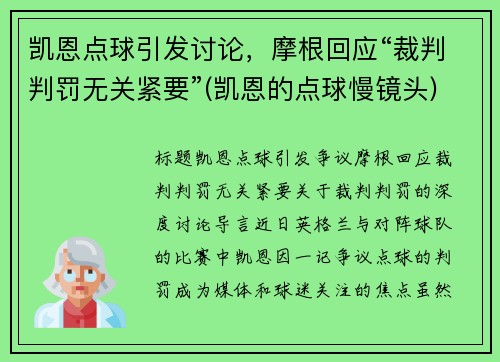 凯恩点球引发讨论，摩根回应“裁判判罚无关紧要”(凯恩的点球慢镜头)

标题凯恩点球引发争议摩根回应裁判判罚无关紧要关于裁判判罚的深度讨论导言近日英格兰与对阵球队的比赛中凯恩因一记争议点球的判罚成为媒体和球迷关注的焦点虽然